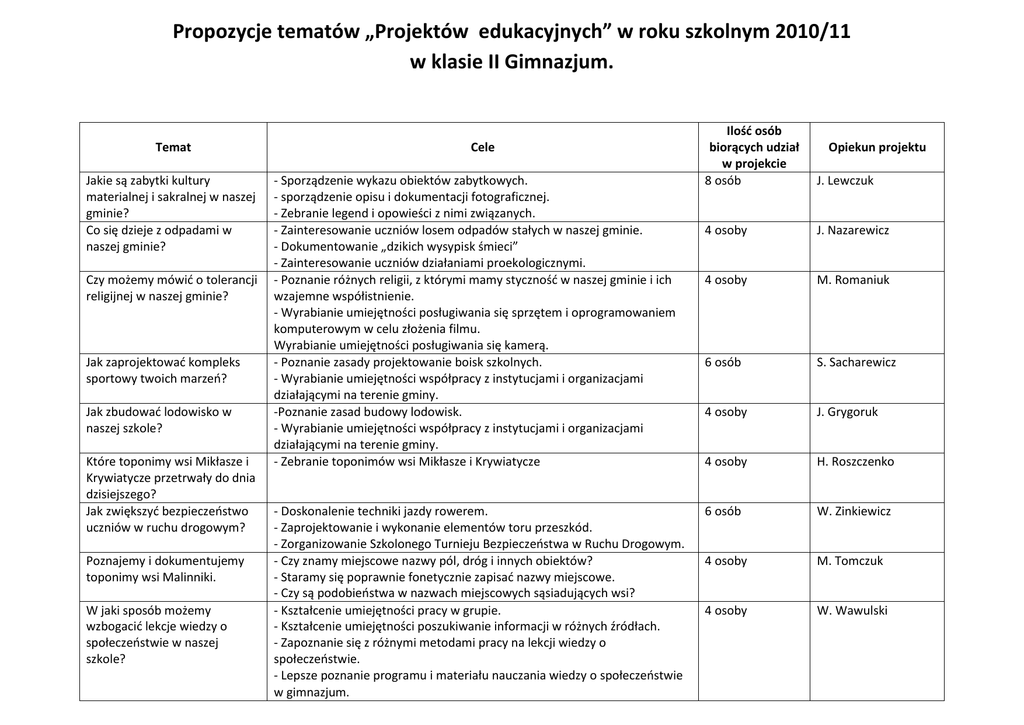 Propozycje tematów „Projektów edukacyjnych” w roku szkolnym 2010/11
w klasie II Gimnazjum.

| Temat | Cele | Ilość osób biorących udział w projekcie | Opiekun projektu |
|---|---|---|---|
| Jakie są zabytki kultury materialnej i sakralnej w naszej gminie? | - Sporządzenie wykazu obiektów zabytkowych. - sporządzenie opisu i dokumentacji fotograficznej. - Zebranie legend i opowieści z nimi związanych. | 8 osób | J. Lewczuk |
| Co się dzieje z odpadami w naszej gminie? | - Zainteresowanie uczniów losem odpadów stałych w naszej gminie. - Dokumentowanie „dzikich wysypisk śmieci” - Zainteresowanie uczniów działaniami proekologicznymi. | 4 osoby | J. Nazarewicz |
| Czy możemy mówić o tolerancji religijnej w naszej gminie? | - Poznanie różnych religii, z którymi mamy styczność w naszej gminie i ich wzajemne współistnienie. - Wyrabianie umiejętności posługiwania się sprzętem i oprogramowaniem komputerowym w celu złożenia filmu. Wyrabianie umiejętności posługiwania się kamerą. | 4 osoby | M. Romaniuk |
| Jak zaprojektować kompleks sportowy twoich marzeń? | - Poznanie zasady projektowanie boisk szkolnych. - Wyrabianie umiejętności współpracy z instytucjami i organizacjami działającymi na terenie gminy. | 6 osób | S. Sacharewicz |
| Jak zbudować lodowisko w naszej szkole? | -Poznanie zasad budowy lodowisk. - Wyrabianie umiejętności współpracy z instytucjami i organizacjami działającymi na terenie gminy. | 4 osoby | J. Grygoruk |
| Które toponimy wsi Mikłasze i Krywiatycze przetrwały do dnia dzisiejszego? | - Zebranie toponimów wsi Mikłasze i Krywiatycze | 4 osoby | H. Roszczenko |
| Jak zwiększyć bezpieczeństwo uczniów w ruchu drogowym? | - Doskonalenie techniki jazdy rowerem. - Zaprojektowanie i wykonanie elementów toru przeszkód. - Zorganizowanie Szkolonego Turnieju Bezpieczeństwa w Ruchu Drogowym. | 6 osób | W. Zinkiewicz |
| Poznajemy i dokumentujemy toponimy wsi Malinniki. | - Czy znamy miejscowe nazwy pól, dróg i innych obiektów? - Staramy się poprawnie fonetycznie zapisać nazwy miejscowe. - Czy są podobieństwa w nazwach miejscowych sąsiadujących wsi? | 4 osoby | M. Tomczuk |
| W jaki sposób możemy wzbogacić lekcje wiedzy o społeczeństwie w naszej szkole? | - Kształcenie umiejętności pracy w grupie. - Kształcenie umiejętności poszukiwanie informacji w różnych źródłach. - Zapoznanie się z różnymi metodami pracy na lekcji wiedzy o społeczeństwie. - Lepsze poznanie programu i materiału nauczania wiedzy o społeczeństwie w gimnazjum. | 4 osoby | W. Wawulski |